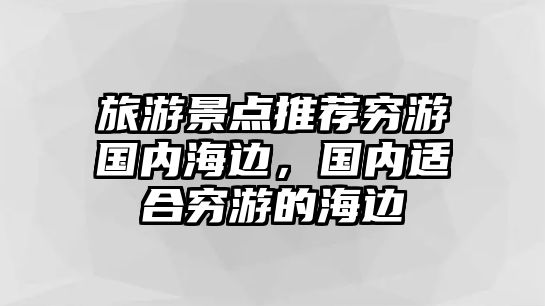 旅游景点推荐穷游国内海边，国内适合穷游的海边